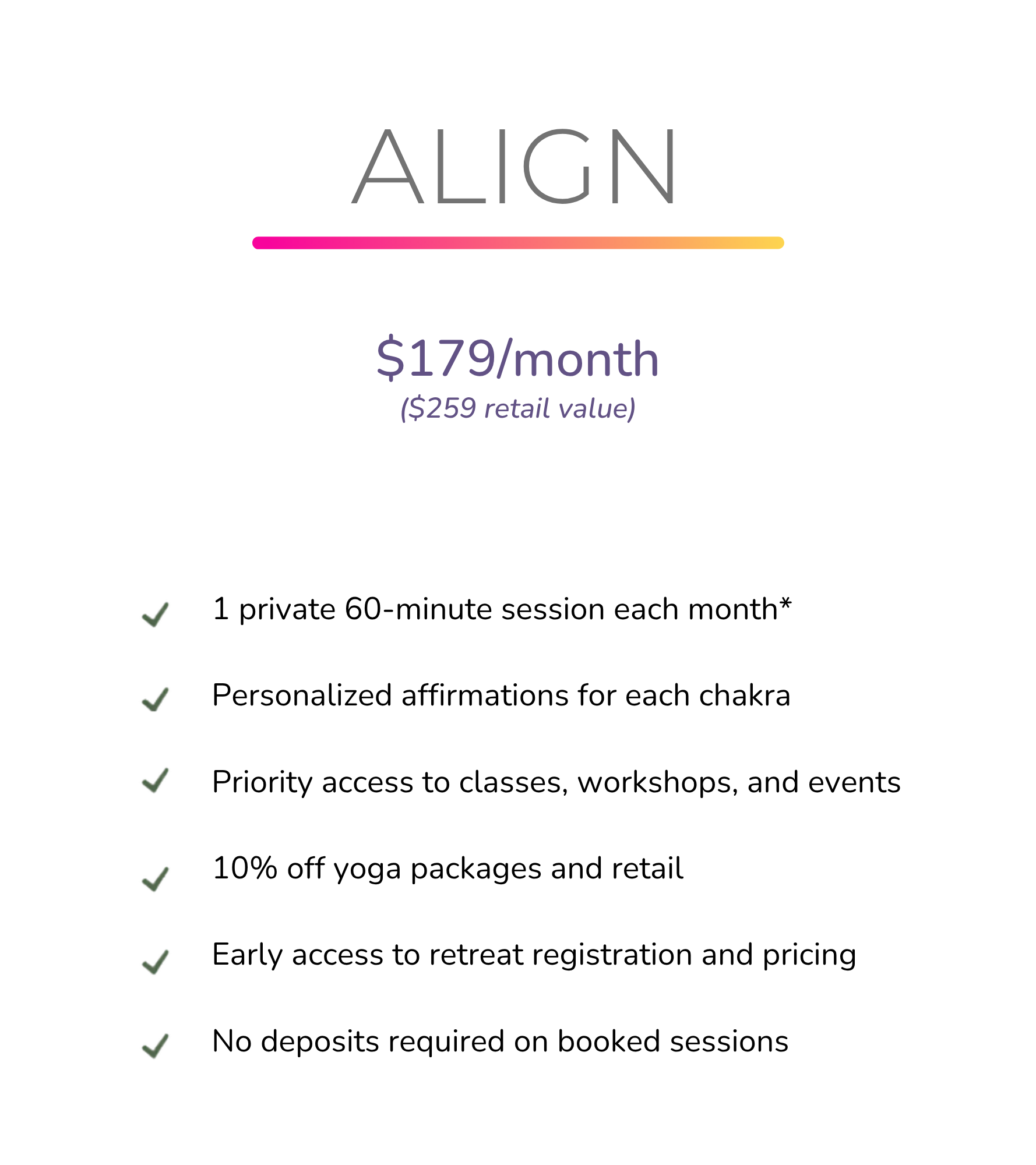 ALIGN

$179/month
($259 retail value)

✓ 1 private 60-minute session each month*

✓ Personalized affirmations for each chakra

✓ Priority access to classes, workshops, and events

✓ 10% off yoga packages and retail

✓ Early access to retreat registration and pricing

✓ No deposits required on booked sessions